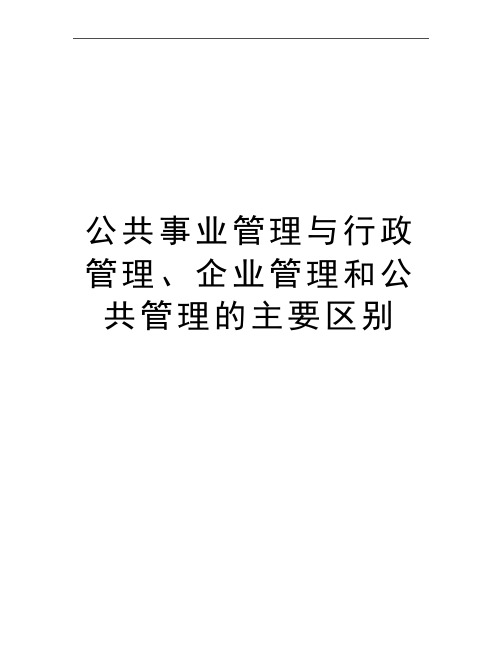 公共事业管理与行政管理、企业管理和公共管理的主要区别